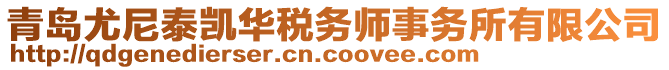 青岛尤尼泰凯华税务师事务所有限公司
http://qdgenedierser.cn.coovee.com